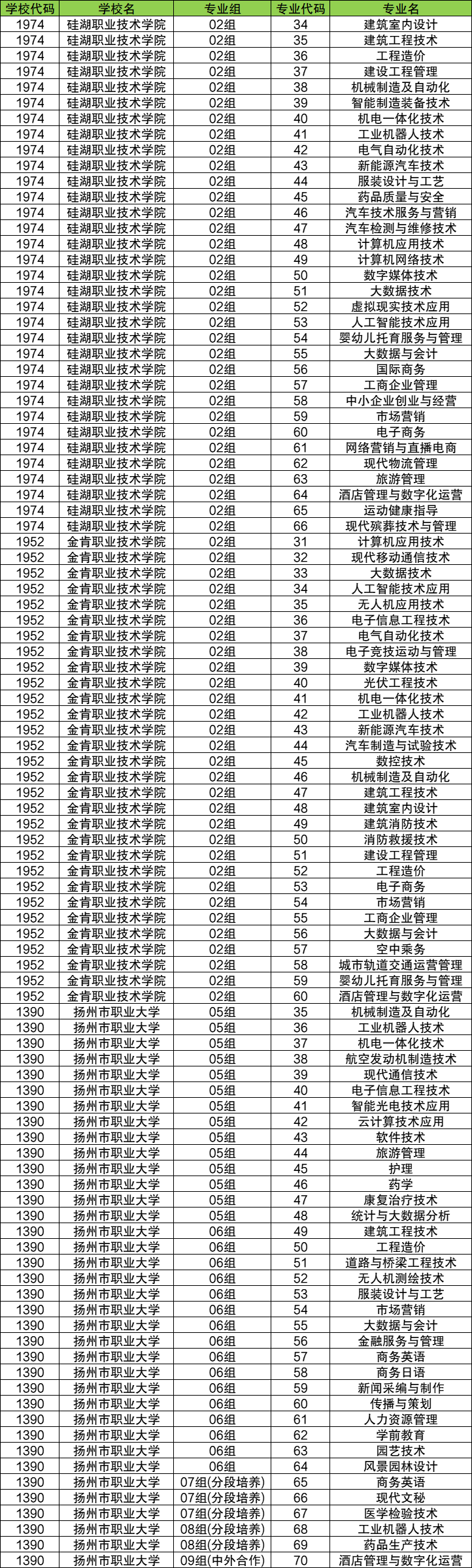 | 学校代码 | 学校名 | 专业组 | 专业代码 | 专业名 |
|---|---|---|---|---|
| 1974 | 硅湖职业技术学院 | 02组 | 34 | 建筑室内设计 |
| 1974 | 硅湖职业技术学院 | 02组 | 35 | 建筑工程技术 |
| 1974 | 硅湖职业技术学院 | 02组 | 36 | 工程造价 |
| 1974 | 硅湖职业技术学院 | 02组 | 37 | 建设工程管理 |
| 1974 | 硅湖职业技术学院 | 02组 | 38 | 机械制造及自动化 |
| 1974 | 硅湖职业技术学院 | 02组 | 39 | 智能制造装备技术 |
| 1974 | 硅湖职业技术学院 | 02组 | 40 | 机电一体化技术 |
| 1974 | 硅湖职业技术学院 | 02组 | 41 | 工业机器人技术 |
| 1974 | 硅湖职业技术学院 | 02组 | 42 | 电气自动化技术 |
| 1974 | 硅湖职业技术学院 | 02组 | 43 | 新能源汽车技术 |
| 1974 | 硅湖职业技术学院 | 02组 | 44 | 服装设计与工艺 |
| 1974 | 硅湖职业技术学院 | 02组 | 45 | 药品质量与安全 |
| 1974 | 硅湖职业技术学院 | 02组 | 46 | 汽车技术服务与营销 |
| 1974 | 硅湖职业技术学院 | 02组 | 47 | 汽车检测与维修技术 |
| 1974 | 硅湖职业技术学院 | 02组 | 48 | 计算机应用技术 |
| 1974 | 硅湖职业技术学院 | 02组 | 49 | 计算机网络技术 |
| 1974 | 硅湖职业技术学院 | 02组 | 50 | 数字媒体技术 |
| 1974 | 硅湖职业技术学院 | 02组 | 51 | 大数据技术 |
| 1974 | 硅湖职业技术学院 | 02组 | 52 | 虚拟现实技术应用 |
| 1974 | 硅湖职业技术学院 | 02组 | 53 | 人工智能技术应用 |
| 1974 | 硅湖职业技术学院 | 02组 | 54 | 婴幼儿托育服务与管理 |
| 1974 | 硅湖职业技术学院 | 02组 | 55 | 大数据与会计 |
| 1974 | 硅湖职业技术学院 | 02组 | 56 | 国际商务 |
| 1974 | 硅湖职业技术学院 | 02组 | 57 | 工商企业管理 |
| 1974 | 硅湖职业技术学院 | 02组 | 58 | 中小企业创业与经营 |
| 1974 | 硅湖职业技术学院 | 02组 | 59 | 市场营销 |
| 1974 | 硅湖职业技术学院 | 02组 | 60 | 电子商务 |
| 1974 | 硅湖职业技术学院 | 02组 | 61 | 网络营销与直播电商 |
| 1974 | 硅湖职业技术学院 | 02组 | 62 | 现代物流管理 |
| 1974 | 硅湖职业技术学院 | 02组 | 63 | 旅游管理 |
| 1974 | 硅湖职业技术学院 | 02组 | 64 | 酒店管理与数字化运营 |
| 1974 | 硅湖职业技术学院 | 02组 | 65 | 运动健康指导 |
| 1974 | 硅湖职业技术学院 | 02组 | 66 | 现代殡葬技术与管理 |
| 1952 | 金肯职业技术学院 | 02组 | 31 | 计算机应用技术 |
| 1952 | 金肯职业技术学院 | 02组 | 32 | 现代移动通信技术 |
| 1952 | 金肯职业技术学院 | 02组 | 33 | 大数据技术 |
| 1952 | 金肯职业技术学院 | 02组 | 34 | 人工智能技术应用 |
| 1952 | 金肯职业技术学院 | 02组 | 35 | 无人机应用技术 |
| 1952 | 金肯职业技术学院 | 02组 | 36 | 电子信息工程技术 |
| 1952 | 金肯职业技术学院 | 02组 | 37 | 电气自动化技术 |
| 1952 | 金肯职业技术学院 | 02组 | 38 | 电子竞技运动与管理 |
| 1952 | 金肯职业技术学院 | 02组 | 39 | 数字媒体技术 |
| 1952 | 金肯职业技术学院 | 02组 | 40 | 光伏工程技术 |
| 1952 | 金肯职业技术学院 | 02组 | 41 | 机电一体化技术 |
| 1952 | 金肯职业技术学院 | 02组 | 42 | 工业机器人技术 |
| 1952 | 金肯职业技术学院 | 02组 | 43 | 新能源汽车技术 |
| 1952 | 金肯职业技术学院 | 02组 | 44 | 汽车制造与试验技术 |
| 1952 | 金肯职业技术学院 | 02组 | 45 | 数控技术 |
| 1952 | 金肯职业技术学院 | 02组 | 46 | 机械制造及自动化 |
| 1952 | 金肯职业技术学院 | 02组 | 47 | 建筑工程技术 |
| 1952 | 金肯职业技术学院 | 02组 | 48 | 建筑室内设计 |
| 1952 | 金肯职业技术学院 | 02组 | 49 | 建筑消防技术 |
| 1952 | 金肯职业技术学院 | 02组 | 50 | 消防救援技术 |
| 1952 | 金肯职业技术学院 | 02组 | 51 | 建设工程管理 |
| 1952 | 金肯职业技术学院 | 02组 | 52 | 工程造价 |
| 1952 | 金肯职业技术学院 | 02组 | 53 | 电子商务 |
| 1952 | 金肯职业技术学院 | 02组 | 54 | 市场营销 |
| 1952 | 金肯职业技术学院 | 02组 | 55 | 工商企业管理 |
| 1952 | 金肯职业技术学院 | 02组 | 56 | 大数据与会计 |
| 1952 | 金肯职业技术学院 | 02组 | 57 | 空中乘务 |
| 1952 | 金肯职业技术学院 | 02组 | 58 | 城市轨道交通运营管理 |
| 1952 | 金肯职业技术学院 | 02组 | 59 | 婴幼儿托育服务与管理 |
| 1952 | 金肯职业技术学院 | 02组 | 60 | 酒店管理与数字化运营 |
| 1390 | 扬州市职业大学 | 05组 | 35 | 机械制造及自动化 |
| 1390 | 扬州市职业大学 | 05组 | 36 | 工业机器人技术 |
| 1390 | 扬州市职业大学 | 05组 | 37 | 机电一体化技术 |
| 1390 | 扬州市职业大学 | 05组 | 38 | 航空发动机制造技术 |
| 1390 | 扬州市职业大学 | 05组 | 39 | 现代通信技术 |
| 1390 | 扬州市职业大学 | 05组 | 40 | 电子信息工程技术 |
| 1390 | 扬州市职业大学 | 05组 | 41 | 智能光电技术应用 |
| 1390 | 扬州市职业大学 | 05组 | 42 | 云计算技术应用 |
| 1390 | 扬州市职业大学 | 05组 | 43 | 软件技术 |
| 1390 | 扬州市职业大学 | 05组 | 44 | 旅游管理 |
| 1390 | 扬州市职业大学 | 05组 | 45 | 护理 |
| 1390 | 扬州市职业大学 | 05组 | 46 | 药学 |
| 1390 | 扬州市职业大学 | 05组 | 47 | 康复治疗技术 |
| 1390 | 扬州市职业大学 | 05组 | 48 | 统计与大数据分析 |
| 1390 | 扬州市职业大学 | 06组 | 49 | 建筑工程技术 |
| 1390 | 扬州市职业大学 | 06组 | 50 | 工程造价 |
| 1390 | 扬州市职业大学 | 06组 | 51 | 道路与桥梁工程技术 |
| 1390 | 扬州市职业大学 | 06组 | 52 | 无人机测绘技术 |
| 1390 | 扬州市职业大学 | 06组 | 53 | 服装设计与工艺 |
| 1390 | 扬州市职业大学 | 06组 | 54 | 市场营销 |
| 1390 | 扬州市职业大学 | 06组 | 55 | 大数据与会计 |
| 1390 | 扬州市职业大学 | 06组 | 56 | 金融服务与管理 |
| 1390 | 扬州市职业大学 | 06组 | 57 | 商务英语 |
| 1390 | 扬州市职业大学 | 06组 | 58 | 商务日语 |
| 1390 | 扬州市职业大学 | 06组 | 59 | 新闻采编与制作 |
| 1390 | 扬州市职业大学 | 06组 | 60 | 传播与策划 |
| 1390 | 扬州市职业大学 | 06组 | 61 | 人力资源管理 |
| 1390 | 扬州市职业大学 | 06组 | 62 | 学前教育 |
| 1390 | 扬州市职业大学 | 06组 | 63 | 园艺技术 |
| 1390 | 扬州市职业大学 | 06组 | 64 | 风景园林设计 |
| 1390 | 扬州市职业大学 | 07组(分段培养) | 65 | 商务英语 |
| 1390 | 扬州市职业大学 | 07组(分段培养) | 66 | 现代文秘 |
| 1390 | 扬州市职业大学 | 07组(分段培养) | 67 | 医学检验技术 |
| 1390 | 扬州市职业大学 | 08组(分段培养) | 68 | 工业机器人技术 |
| 1390 | 扬州市职业大学 | 08组(分段培养) | 69 | 药品生产技术 |
| 1390 | 扬州市职业大学 | 09组(中外合作) | 70 | 酒店管理与数字化运营 |